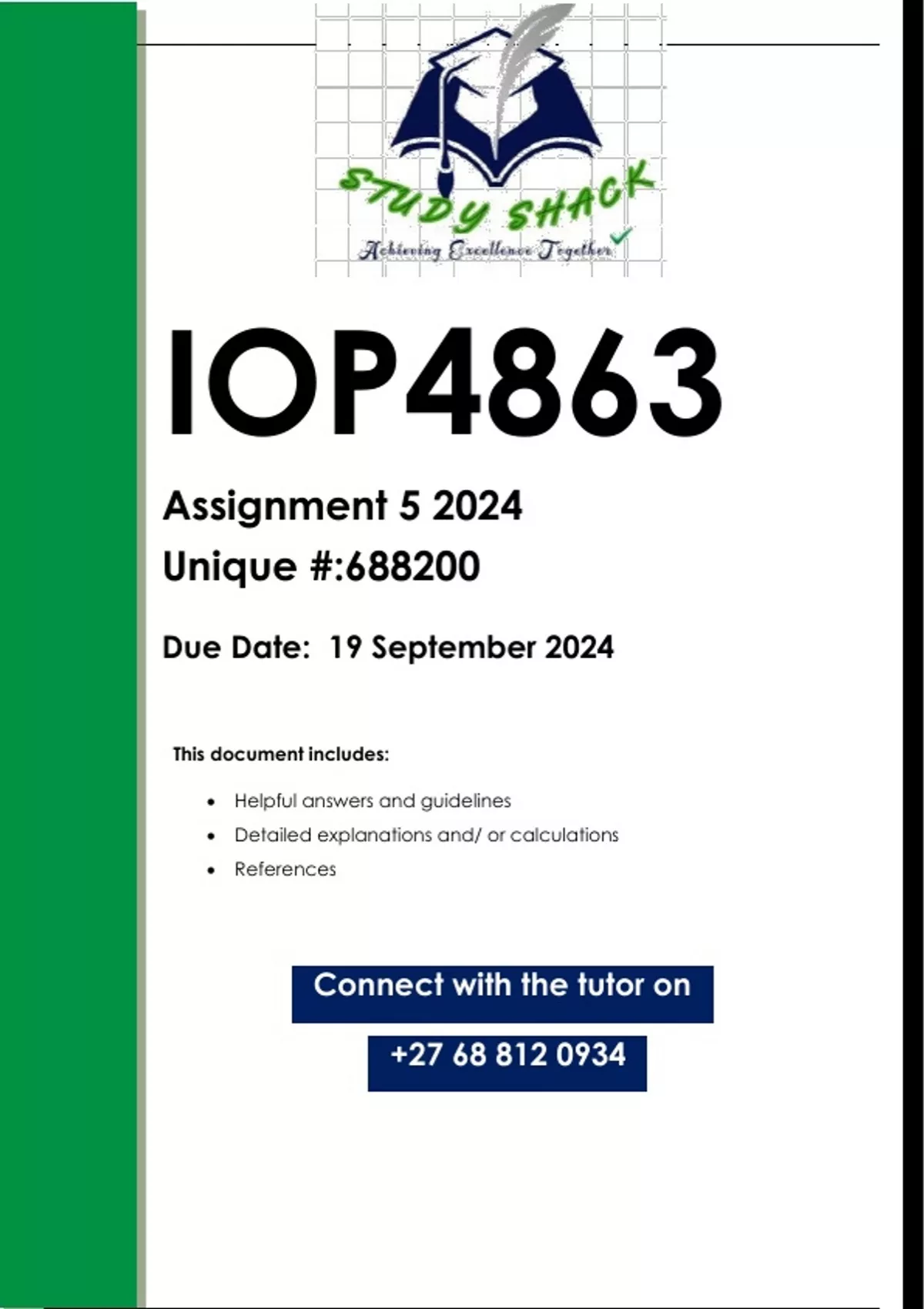 STUDY SHACK
Achieving Excellence Together

IOP4863

Assignment 5 2024

Unique #:688200

Due Date: 19 September 2024

This document includes:

• Helpful answers and guidelines
• Detailed explanations and/ or calculations
• References

Connect with the tutor on

+27 68 812 0934